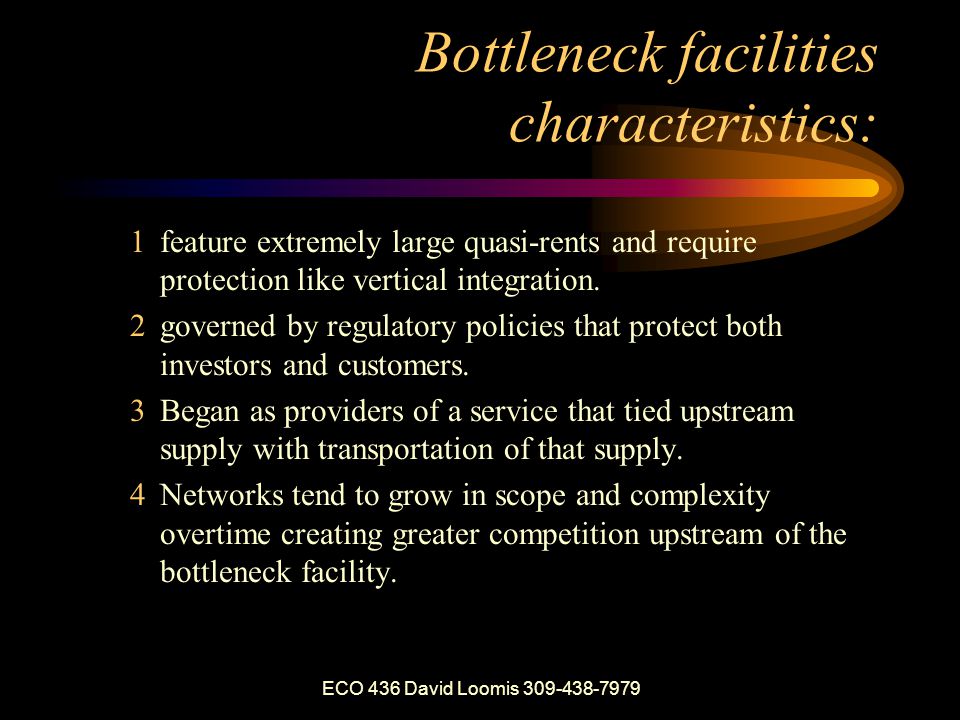 Bottleneck facilities characteristics:

1 feature extremely large quasi-rents and require protection like vertical integration.

2 governed by regulatory policies that protect both investors and customers.

3 Began as providers of a service that tied upstream supply with transportation of that supply.

4 Networks tend to grow in scope and complexity overtime creating greater competition upstream of the bottleneck facility.

ECO 436 David Loomis 309-438-7979